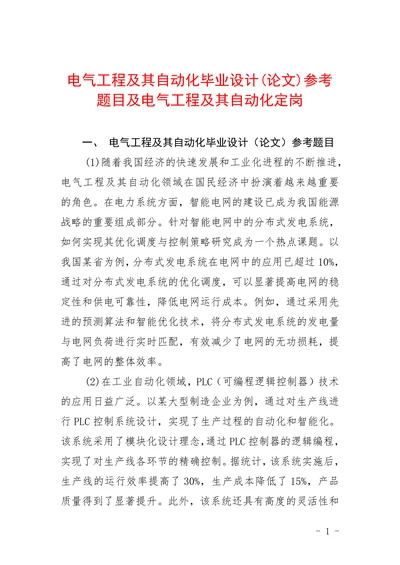 电气工程及其自动化毕业设计(论文)参考题目及电气工程及其自动化定岗

一、 电气工程及其自动化毕业设计（论文）参考题目

(1)随着我国经济的快速发展和工业化进程的不断推进，电气工程及其自动化领域在国民经济中扮演着越来越重要的角色。在电力系统方面，智能电网的建设已成为我国能源战略的重要组成部分。针对智能电网中的分布式发电系统，如何实现其优化调度与控制策略研究成为一个热点课题。以我国某省为例，分布式发电系统在电网中的应用已超过10%，通过对分布式发电系统的优化调度，可以显著提高电网的稳定性和供电可靠性，降低电网运行成本。例如，通过采用先进的预测算法和智能优化技术，将分布式发电系统的发电量与电网负荷进行实时匹配，有效减少了电网的无功损耗，提高了电网的整体效率。

(2)在工业自动化领域，PLC（可编程逻辑控制器）技术的应用日益广泛。以某大型制造企业为例，通过对生产线进行PLC控制系统设计，实现了生产过程的自动化和智能化。该系统采用了模块化设计理念，通过PLC控制器的逻辑编程，实现了对生产线各环节的精确控制。据统计，该系统实施后，生产线的运行效率提高了30%，生产成本降低了15%，产品质量得到了显著提升。此外，该系统还具有高度的灵活性和

- 1 -